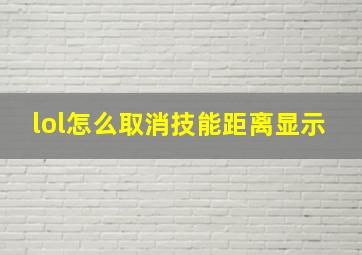 lol怎么取消技能距离显示